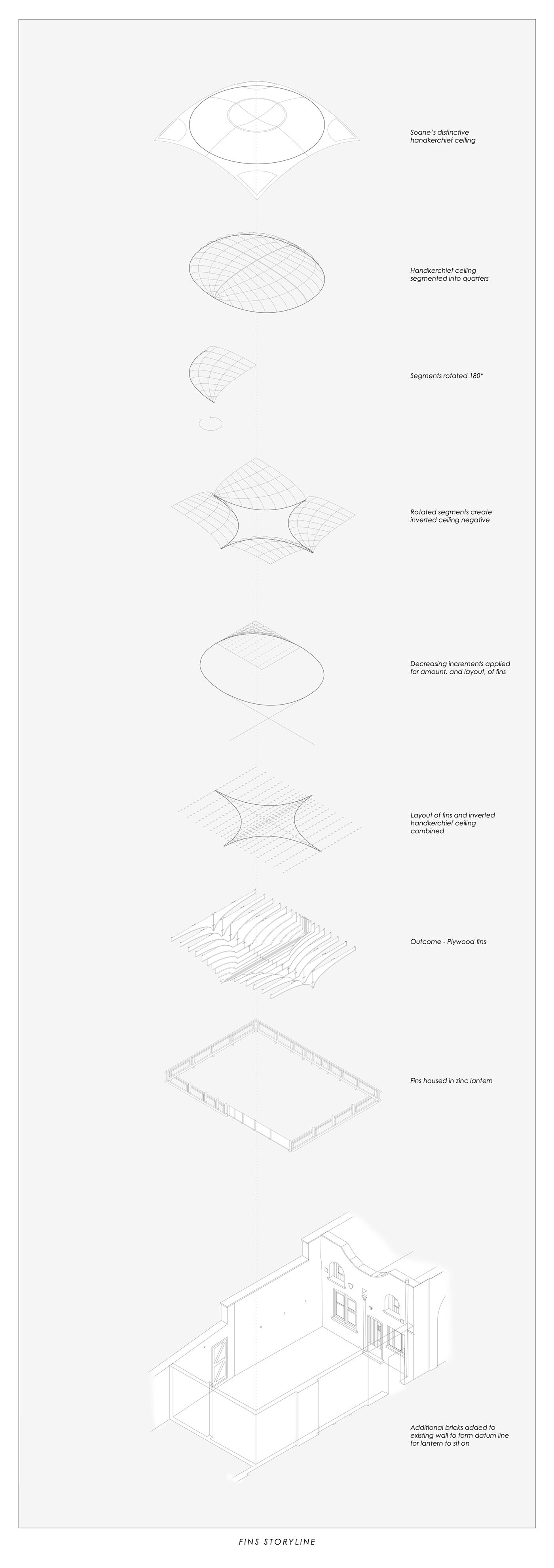 Soane's distinctive handkerchief ceiling

Handkerchief ceiling segmented into quarters

Segments rotated 180*

Rotated segments create inverted ceiling negative

Decreasing increments applied for amount, and layout, of fins

Layout of fins and inverted handkerchief ceiling combined

Outcome - Plywood fins

Fins housed in zinc lantern

Additional bricks added to existing wall to form datum line for lantern to sit on

FINS STORYLINE